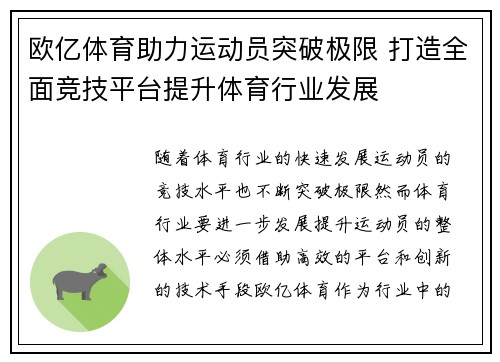 欧亿体育助力运动员突破极限 打造全面竞技平台提升体育行业发展

随着体育行业的快速发展运动员的竞技水平也不断突破极限然而体育行业要进一步发展提升运动员的整体水平必须借助高效的平台和创新的技术手段欧亿体育作为行业中的